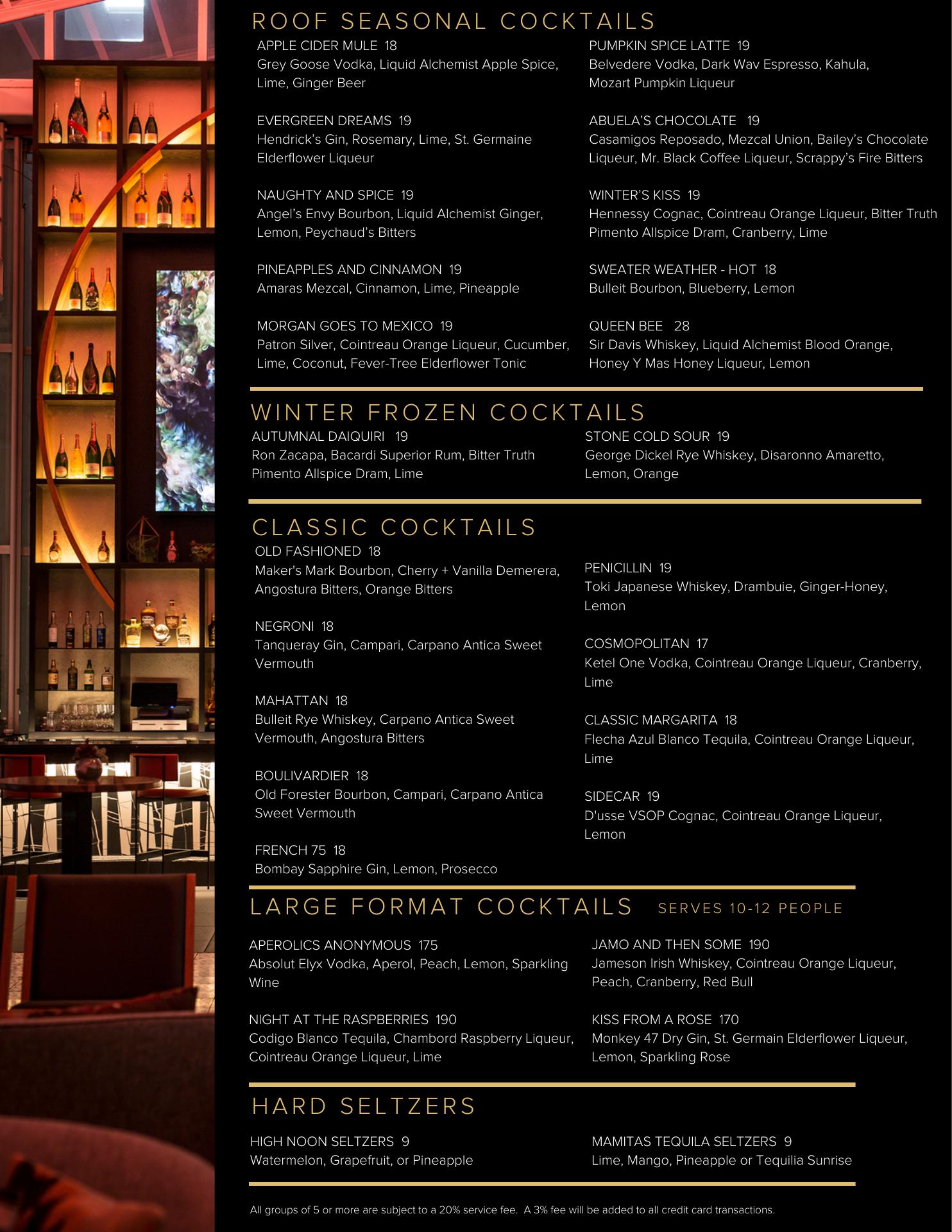 ROOF SEASONAL COCKTAILS

APPLE CIDER MULE 18
Grey Goose Vodka, Liquid Alchemist Apple Spice, Lime, Ginger Beer

EVERGREEN DREAMS 19
Hendrick's Gin, Rosemary, Lime, St. Germaine Elderflower Liqueur

NAUGHTY AND SPICE 19
Angel's Envy Bourbon, Liquid Alchemist Ginger, Lemon, Peychaud's Bitters

PINEAPPLES AND CINNAMON 19
Amaras Mezcal, Cinnamon, Lime, Pineapple

MORGAN GOES TO MEXICO 19
Patron Silver, Cointreau Orange Liqueur, Cucumber, Lime, Coconut, Fever-Tree Elderflower Tonic

PUMPKIN SPICE LATTE 19
Belvedere Vodka, Dark Wav Espresso, Kahula, Mozart Pumpkin Liqueur

ABUELA'S CHOCOLATE 19
Casamigos Reposado, Mezcal Union, Bailey's Chocolate Liqueur, Mr. Black Coffee Liqueur, Scrappy's Fire Bitters

WINTER'S KISS 19
Hennessy Cognac, Cointreau Orange Liqueur, Bitter Truth Pimento Allspice Dram, Cranberry, Lime

SWEATER WEATHER - HOT 18
Bulleit Bourbon, Blueberry, Lemon

QUEEN BEE 28
Sir Davis Whiskey, Liquid Alchemist Blood Orange, Honey Y Mas Honey Liqueur, Lemon

WINTER FROZEN COCKTAILS

AUTUMNAL DAIQUIRI 19
Ron Zacapa, Bacardi Superior Rum, Bitter Truth Pimento Allspice Dram, Lime

STONE COLD SOUR 19
George Dickel Rye Whiskey, Disaronno Amaretto, Lemon, Orange

CLASSIC COCKTAILS

OLD FASHIONED 18
Maker's Mark Bourbon, Cherry + Vanilla Demerera, Angostura Bitters, Orange Bitters

NEGRONI 18
Tanqueray Gin, Campari, Carpano Antica Sweet Vermouth

MAHATTAN 18
Bulleit Rye Whiskey, Carpano Antica Sweet Vermouth, Angostura Bitters

BOULIVARDIER 18
Old Forester Bourbon, Campari, Carpano Antica Sweet Vermouth

FRENCH 75 18
Bombay Sapphire Gin, Lemon, Prosecco

PENICILLIN 19
Toki Japanese Whiskey, Drambuie, Ginger-Honey, Lemon

COSMOPOLITAN 17
Ketel One Vodka, Cointreau Orange Liqueur, Cranberry, Lime

CLASSIC MARGARITA 18
Flecha Azul Blanco Tequila, Cointreau Orange Liqueur, Lime

SIDECAR 19
D'usse VSOP Cognac, Cointreau Orange Liqueur, Lemon

LARGE FORMAT COCKTAILS SERVES 10-12 PEOPLE

APEROLICS ANONYMOUS 175
Absolut Elyx Vodka, Aperol, Peach, Lemon, Sparkling Wine

NIGHT AT THE RASPBERRIES 190
Codigo Blanco Tequila, Chambord Raspberry Liqueur, Cointreau Orange Liqueur, Lime

JAMO AND THEN SOME 190
Jameson Irish Whiskey, Cointreau Orange Liqueur, Peach, Cranberry, Red Bull

KISS FROM A ROSE 170
Monkey 47 Dry Gin, St. Germain Elderflower Liqueur, Lemon, Sparkling Rose

HARD SELTZERS

HIGH NOON SELTZERS 9
Watermelon, Grapefruit, or Pineapple

MAMITAS TEQUILA SELTZERS 9
Lime, Mango, Pineapple or Tequilia Sunrise

All groups of 5 or more are subject to a 20% service fee. A 3% fee will be added to all credit card transactions.